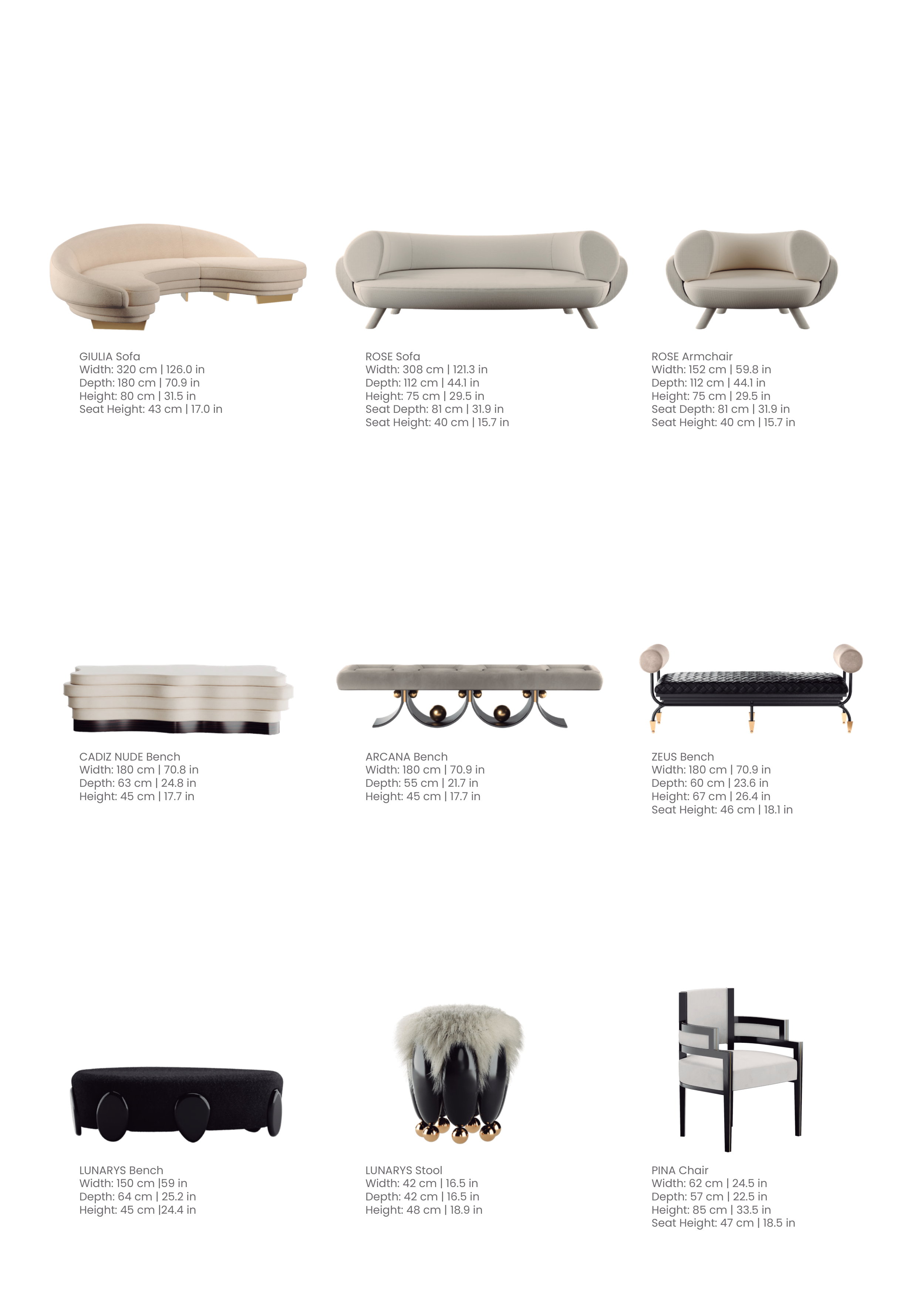 GIULIA Sofa
Width: 320 cm | 126.0 in
Depth: 180 cm | 70.9 in
Height: 80 cm | 31.5 in
Seat Height: 43 cm | 17.0 in

ROSE Sofa
Width: 308 cm | 121.3 in
Depth: 112 cm | 44.1 in
Height: 75 cm | 29.5 in
Seat Depth: 81 cm | 31.9 in
Seat Height: 40 cm | 15.7 in

ROSE Armchair
Width: 152 cm | 59.8 in
Depth: 112 cm | 44.1 in
Height: 75 cm | 29.5 in
Seat Depth: 81 cm | 31.9 in
Seat Height: 40 cm | 15.7 in

CADIZ NUDE Bench
Width: 180 cm | 70.8 in
Depth: 63 cm | 24.8 in
Height: 45 cm | 17.7 in

ARCANA Bench
Width: 180 cm | 70.9 in
Depth: 55 cm | 21.7 in
Height: 45 cm | 17.7 in

ZEUS Bench
Width: 180 cm | 70.9 in
Depth: 60 cm | 23.6 in
Height: 67 cm | 26.4 in
Seat Height: 46 cm | 18.1 in

LUNARYS Bench
Width: 150 cm |59 in
Depth: 64 cm | 25.2 in
Height: 45 cm |24.4 in

LUNARYS Stool
Width: 42 cm | 16.5 in
Depth: 42 cm | 16.5 in
Height: 48 cm | 18.9 in

PINA Chair
Width: 62 cm | 24.5 in
Depth: 57 cm | 22.5 in
Height: 85 cm | 33.5 in
Seat Height: 47 cm | 18.5 in